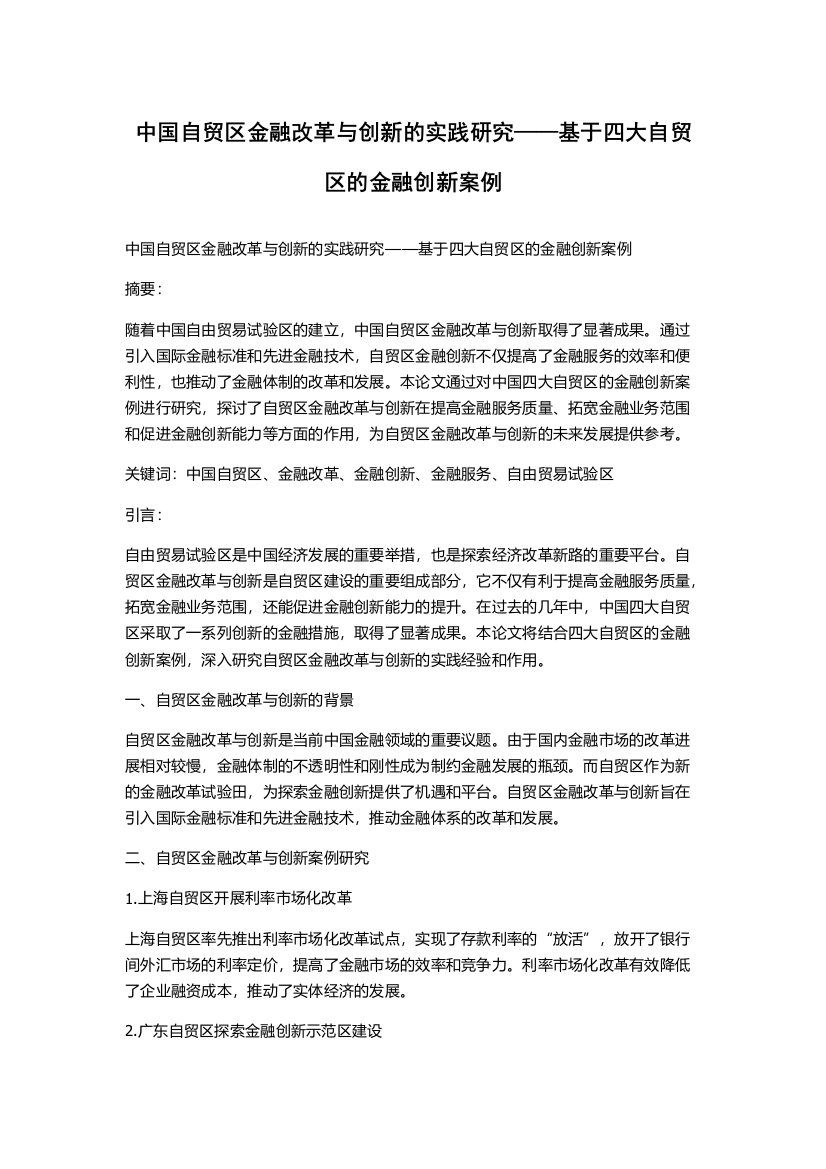 中国自贸区金融改革与创新的实践研究——基于四大自贸区的金融创新案例

中国自贸区金融改革与创新的实践研究——基于四大自贸区的金融创新案例

摘要：

随着中国自由贸易试验区的建立，中国自贸区金融改革与创新取得了显著成果。通过引入国际金融标准和先进金融技术，自贸区金融创新不仅提高了金融服务的效率和便利性，也推动了金融体制的改革和发展。本论文通过对中国四大自贸区的金融创新案例进行研究，探讨了自贸区金融改革与创新在提高金融服务质量、拓宽金融业务范围和促进金融创新能力等方面的作用，为自贸区金融改革与创新的未来发展提供参考。

关键词：中国自贸区、金融改革、金融创新、金融服务、自由贸易试验区

引言：

自由贸易试验区是中国经济发展的重要举措，也是探索经济改革新路的重要平台。自贸区金融改革与创新是自贸区建设的重要组成部分，它不仅有利于提高金融服务质量，拓宽金融业务范围，还能促进金融创新能力的提升。在过去的几年中，中国四大自贸区采取了一系列创新的金融措施，取得了显著成果。本论文将结合四大自贸区的金融创新案例，深入研究自贸区金融改革与创新的实践经验和作用。

一、自贸区金融改革与创新的背景

自贸区金融改革与创新是当前中国金融领域的重要议题。由于国内金融市场的改革进展相对较慢，金融体制的不透明性和刚性成为制约金融发展的瓶颈。而自贸区作为新的金融改革试验田，为探索金融创新提供了机遇和平台。自贸区金融改革与创新旨在引入国际金融标准和先进金融技术，推动金融体系的改革和发展。

二、自贸区金融改革与创新案例研究

1.上海自贸区开展利率市场化改革

上海自贸区率先推出利率市场化改革试点，实现了存款利率的“放活”，放开了银行间外汇市场的利率定价，提高了金融市场的效率和竞争力。利率市场化改革有效降低了企业融资成本，推动了实体经济的发展。

2.广东自贸区探索金融创新示范区建设